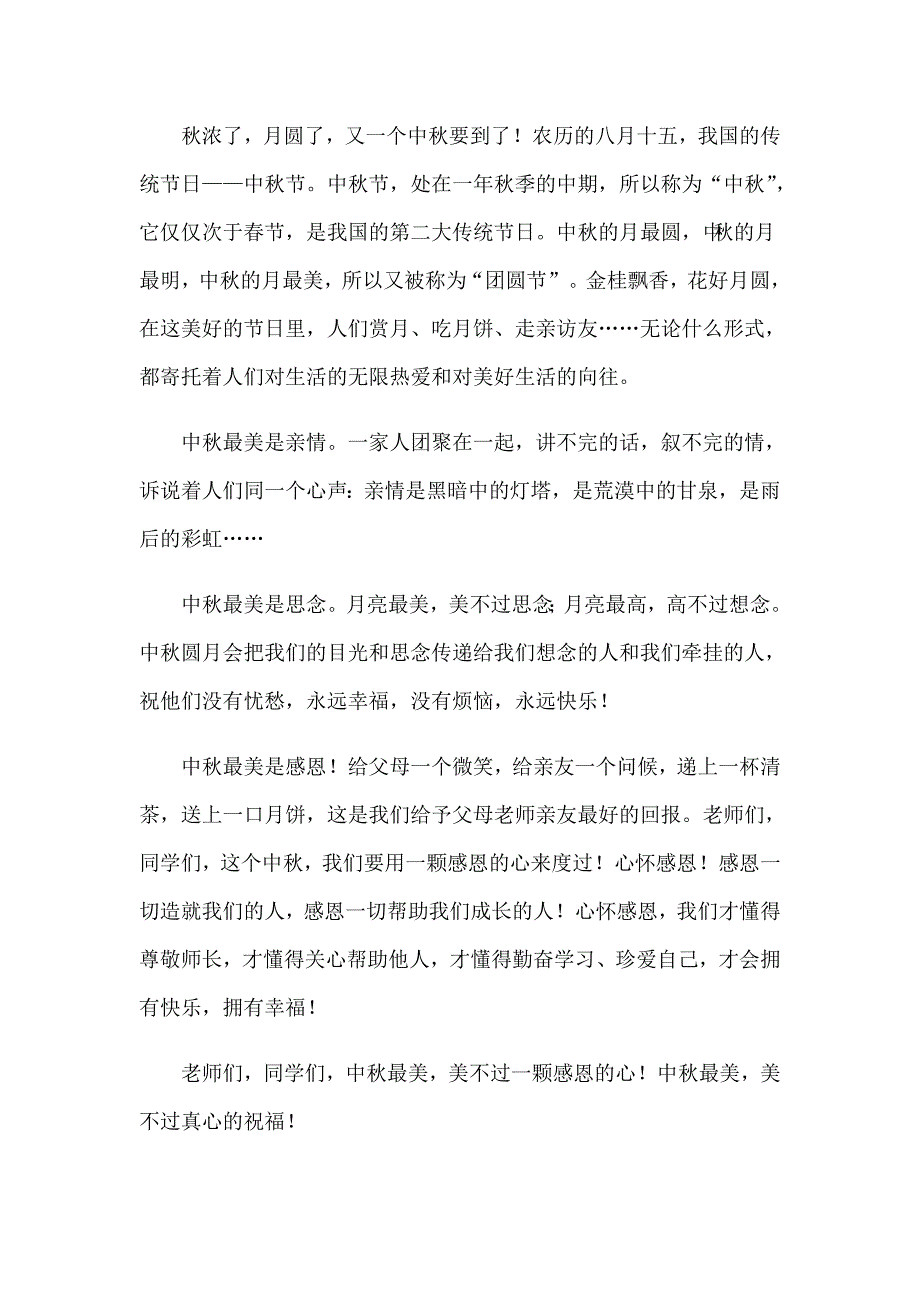 秋浓了，月圆了，又一个中秋要到了！农历的八月十五，我国的传统节日——中秋节。中秋节，处在一年秋季的中期，所以称为“中秋”，它仅仅次于春节，是我国的第二大传统节日。中秋的月最圆，中秋的月最明，中秋的月最美，所以又被称为“团圆节”。金桂飘香，花好月圆，在这美好的节日里，人们赏月、吃月饼、走亲访友……无论什么形式，都寄托着人们对生活的无限热爱和对美好生活的向往。

中秋最美是亲情。一家人团聚在一起，讲不完的话，叙不完的情，诉说着人们同一个心声：亲情是黑暗中的灯塔，是荒漠中的甘泉，是雨后的彩虹……

中秋最美是思念。月亮最美，美不过思念；月亮最高，高不过想念。中秋圆月会把我们的目光和思念传递给我们想念的人和我们牵挂的人，祝他们没有忧愁，永远幸福，没有烦恼，永远快乐！

中秋最美是感恩！给父母一个微笑，给亲友一个问候，递上一杯清茶，送上一口月饼，这是我们给予父母老师亲友最好的回报。老师们，同学们，这个中秋，我们要用一颗感恩的心来度过！心怀感恩！感恩一切造就我们的人，感恩一切帮助我们成长的人！心怀感恩，我们才懂得尊敬师长，才懂得关心帮助他人，才懂得勤奋学习、珍爱自己，才会拥有快乐，拥有幸福！

老师们，同学们，中秋最美，美不过一颗感恩的心！中秋最美，美不过真心的祝福！